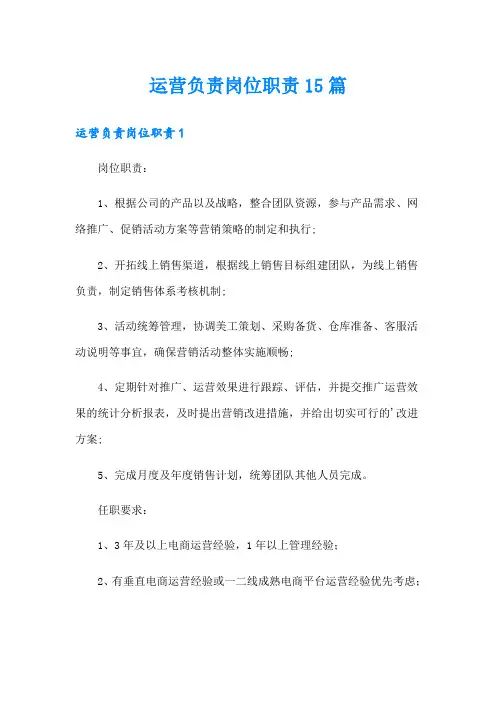 运营负责岗位职责15篇

运营负责岗位职责1

岗位职责：

1、根据公司的产品以及战略，整合团队资源，参与产品需求、网络推广、促销活动方案等营销策略的制定和执行；

2、开拓线上销售渠道，根据线上销售目标组建团队，为线上销售负责，制定销售体系考核机制；

3、活动统筹管理，协调美工策划、采购备货、仓库准备、客服活动说明等事宜，确保营销活动整体实施顺畅；

4、定期针对推广、运营效果进行跟踪、评估，并提交推广运营效果的统计分析报表，及时提出营销改进措施，并给出切实可行的'改进方案；

5、完成月度及年度销售计划，统筹团队其他人员完成。

任职要求：

1、3年及以上电商运营经验，1年以上管理经验；

2、有垂直电商运营经验或一二线成熟电商平台运营经验优先考虑；